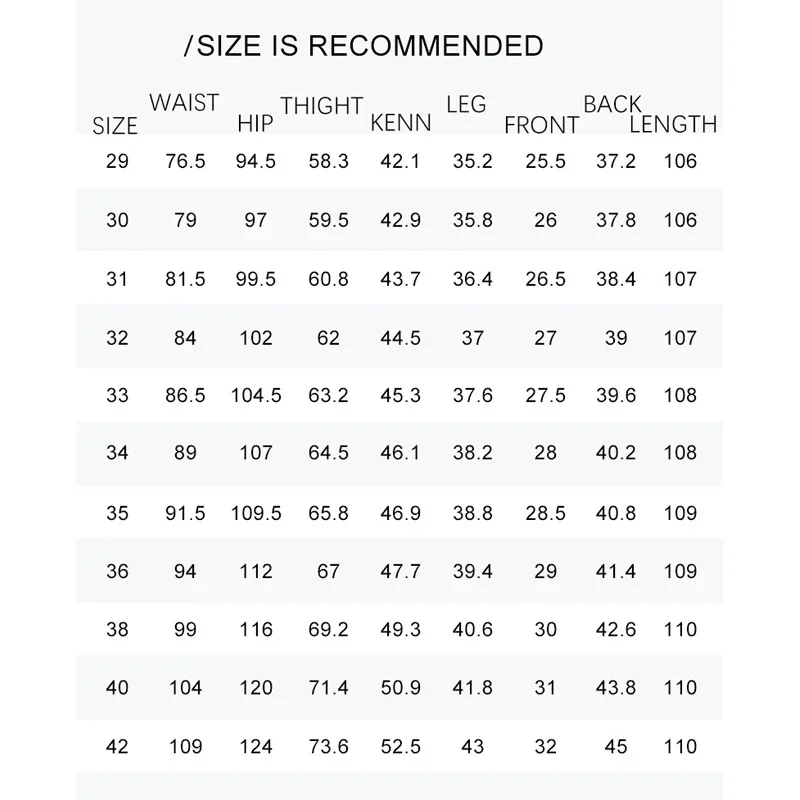 /SIZE IS RECOMMENDED

| SIZE | WAIST | HIP | THIGHT | KENN | LEG | FRONT | BACK | LENGTH |
|---|---|---|---|---|---|---|---|---|
| 29 | 76.5 | 94.5 | 58.3 | 42.1 | 35.2 | 25.5 | 37.2 | 106 |
| 30 | 79 | 97 | 59.5 | 42.9 | 35.8 | 26 | 37.8 | 106 |
| 31 | 81.5 | 99.5 | 60.8 | 43.7 | 36.4 | 26.5 | 38.4 | 107 |
| 32 | 84 | 102 | 62 | 44.5 | 37 | 27 | 39 | 107 |
| 33 | 86.5 | 104.5 | 63.2 | 45.3 | 37.6 | 27.5 | 39.6 | 108 |
| 34 | 89 | 107 | 64.5 | 46.1 | 38.2 | 28 | 40.2 | 108 |
| 35 | 91.5 | 109.5 | 65.8 | 46.9 | 38.8 | 28.5 | 40.8 | 109 |
| 36 | 94 | 112 | 67 | 47.7 | 39.4 | 29 | 41.4 | 109 |
| 38 | 99 | 116 | 69.2 | 49.3 | 40.6 | 30 | 42.6 | 110 |
| 40 | 104 | 120 | 71.4 | 50.9 | 41.8 | 31 | 43.8 | 110 |
| 42 | 109 | 124 | 73.6 | 52.5 | 43 | 32 | 45 | 110 |